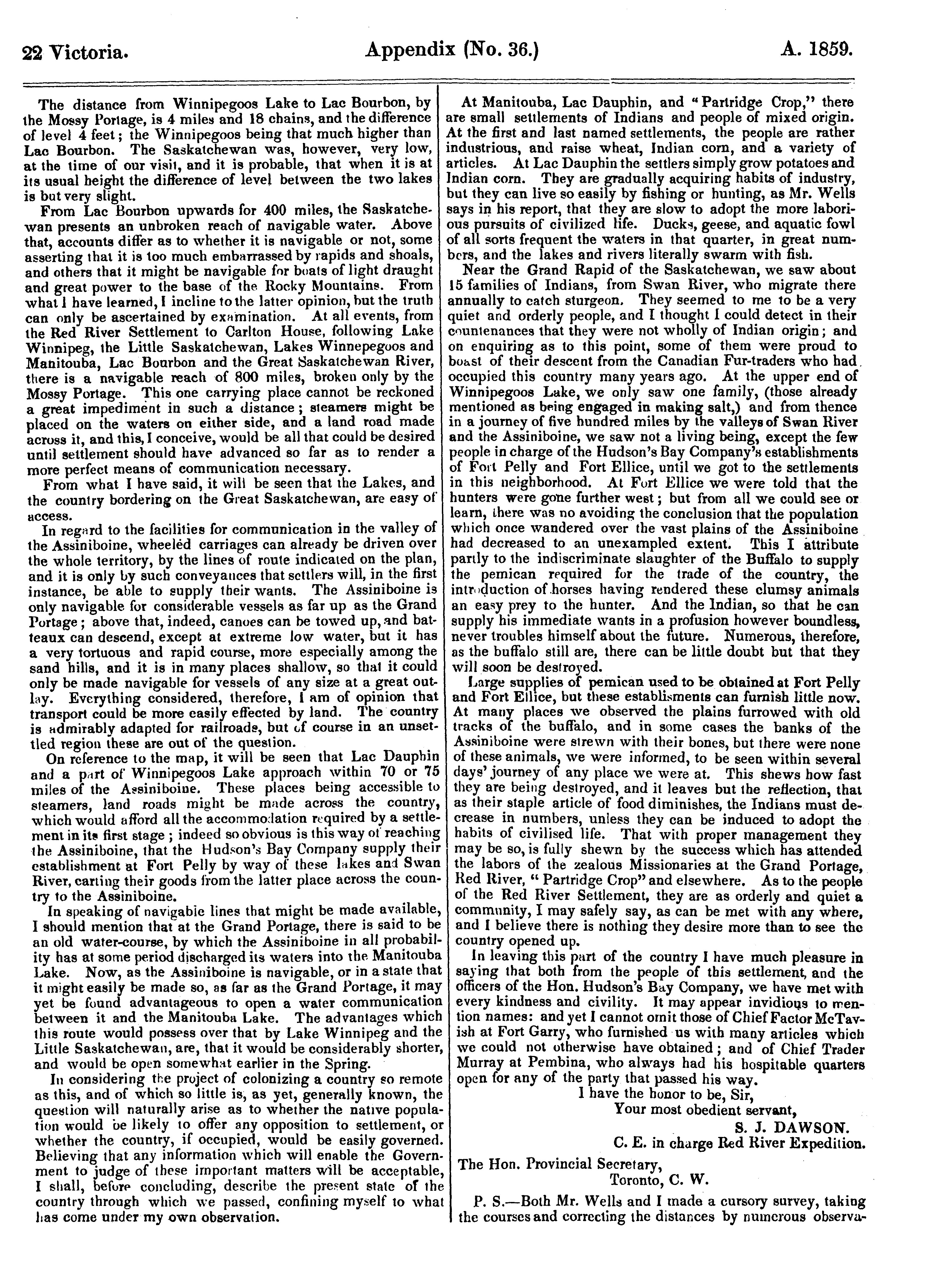 22 Victoria. Appendix (No. 36.) A. 1859.

The distance from Winnipegoos Lake to Lac Bourbon, by the Mossy Portage, is 4 miles and 18 chains, and the difference of level 4 feet; the Winnipegoos being that much higher than Lac Bourbon. The Saskatchewan was, however, very low, at the time of our visit, and it is probable, that when it is at its usual height the difference of level between the two lakes is but very slight.

From Lac Bourbon upwards for 400 miles, the Saskatchewan presents an unbroken reach of navigable water. Above that, accounts differ as to whether it is navigable or not, some asserting that it is too much embarrassed by rapids and shoals, and others that it might be navigable for boats of light draught and great power to the base of the Rocky Mountains. From what I have learned, I incline to the latter opinion, but the truth can only be ascertained by examination. At all events, from the Red River Settlement to Carlton House, following Lake Winnipeg, the Little Saskatchewan, Lakes Winnepegoos and Manitouba, Lac Bourbon and the Great Saskatchewan River, there is a navigable reach of 800 miles, broken only by the Mossy Portage. This one carrying place cannot be reckoned a great impediment in such a distance; steamers might be placed on the waters on either side, and a land road made across it, and this, I conceive, would be all that could be desired until settlement should have advanced so far as to render a more perfect means of communication necessary.

From what I have said, it will be seen that the Lakes, and the country bordering on the Great Saskatchewan, are easy of access.

In regard to the facilities for communication in the valley of the Assiniboine, wheeled carriages can already be driven over the whole territory, by the lines of route indicated on the plan, and it is only by such conveyances that settlers will, in the first instance, be able to supply their wants. The Assiniboine is only navigable for considerable vessels as far up as the Grand Portage; above that, indeed, canoes can be towed up, and batteaux can descend, except at extreme low water, but it has a very tortuous and rapid course, more especially among the sand hills, and it is in many places shallow, so that it could only be made navigable for vessels of any size at a great outlay. Everything considered, therefore, I am of opinion that transport could be more easily effected by land. The country is admirably adapted for railroads, but of course in an unsettled region these are out of the question.

On reference to the map, it will be seen that Lac Dauphin and a part of Winnipegoos Lake approach within 70 or 75 miles of the Assiniboine. These places being accessible to steamers, land roads might be made across the country, which would afford all the accommodation required by a settlement in its first stage; indeed so obvious is this way of reaching the Assiniboine, that the Hudson's Bay Company supply their establishment at Fort Pelly by way of these lakes and Swan River, carting their goods from the latter place across the country to the Assiniboine.

In speaking of navigable lines that might be made available, I should mention that at the Grand Portage, there is said to be an old water-course, by which the Assiniboine in all probability has at some period discharged its waters into the Manitouba Lake. Now, as the Assiniboine is navigable, or in a state that it might easily be made so, as far as the Grand Portage, it may yet be found advantageous to open a water communication between it and the Manitouba Lake. The advantages which this route would possess over that by Lake Winnipeg and the Little Saskatchewan, are, that it would be considerably shorter, and would be open somewhat earlier in the Spring.

In considering the project of colonizing a country so remote as this, and of which so little is, as yet, generally known, the question will naturally arise as to whether the native population would be likely to offer any opposition to settlement, or whether the country, if occupied, would be easily governed. Believing that any information which will enable the Government to judge of these important matters will be acceptable, I shall, before concluding, describe the present state of the country through which we passed, confining myself to what has come under my own observation.

At Manitouba, Lac Dauphin, and "Partridge Crop," there are small settlements of Indians and people of mixed origin. At the first and last named settlements, the people are rather industrious, and raise wheat, Indian corn, and a variety of articles. At Lac Dauphin the settlers simply grow potatoes and Indian corn. They are gradually acquiring habits of industry, but they can live so easily by fishing or hunting, as Mr. Wells says in his report, that they are slow to adopt the more laborious pursuits of civilized life. Ducks, geese, and aquatic fowl of all sorts frequent the waters in that quarter, in great numbers, and the lakes and rivers literally swarm with fish.

Near the Grand Rapid of the Saskatchewan, we saw about 15 families of Indians, from Swan River, who migrate there annually to catch sturgeon. They seemed to me to be a very quiet and orderly people, and I thought I could detect in their countenances that they were not wholly of Indian origin; and on enquiring as to this point, some of them were proud to boast of their descent from the Canadian Fur-traders who had occupied this country many years ago. At the upper end of Winnipegoos Lake, we only saw one family, (those already mentioned as being engaged in making salt,) and from thence in a journey of five hundred miles by the valleys of Swan River and the Assiniboine, we saw not a living being, except the few people in charge of the Hudson's Bay Company's establishments of Fort Pelly and Fort Ellice, until we got to the settlements in this neighborhood. At Fort Ellice we were told that the hunters were gone further west; but from all we could see or learn, there was no avoiding the conclusion that the population which once wandered over the vast plains of the Assiniboine had decreased to an unexampled extent. This I attribute partly to the indiscriminate slaughter of the Buffalo to supply the pemican required for the trade of the country, the introduction of horses having rendered these clumsy animals an easy prey to the hunter. And the Indian, so that he can supply his immediate wants in a profusion however boundless, never troubles himself about the future. Numerous, therefore, as the buffalo still are, there can be little doubt but that they will soon be destroyed.

Large supplies of pemican used to be obtained at Fort Pelly and Fort Ellice, but these establisments can furnish little now. At many places we observed the plains furrowed with old tracks of the buffalo, and in some cases the banks of the Assiniboine were strewn with their bones, but there were none of these animals, we were informed, to be seen within several days' journey of any place we were at. This shews how fast they are being destroyed, and it leaves but the reflection, that as their staple article of food diminishes, the Indians must decrease in numbers, unless they can be induced to adopt the habits of civilised life. That with proper management they may be so, is fully shewn by the success which has attended the labors of the zealous Missionaries at the Grand Portage, Red River, "Partridge Crop" and elsewhere. As to the people of the Red River Settlement, they are as orderly and quiet a community, I may safely say, as can be met with any where, and I believe there is nothing they desire more than to see the country opened up.

In leaving this part of the country I have much pleasure in saying that both from the people of this settlement, and the officers of the Hon. Hudson's Bay Company, we have met with every kindness and civility. It may appear invidious to mention names: and yet I cannot omit those of Chief Factor McTavish at Fort Garry, who furnished us with many articles which we could not otherwise have obtained; and of Chief Trader Murray at Pembina, who always had his hospitable quarters open for any of the party that passed his way.

I have the honor to be, Sir,
Your most obedient servant,
S. J. DAWSON.
C. E. in charge Red River Expedition.

The Hon. Provincial Secretary,
Toronto, C. W.

P. S.—Both Mr. Wells and I made a cursory survey, taking the courses and correcting the distances by numerous observa-